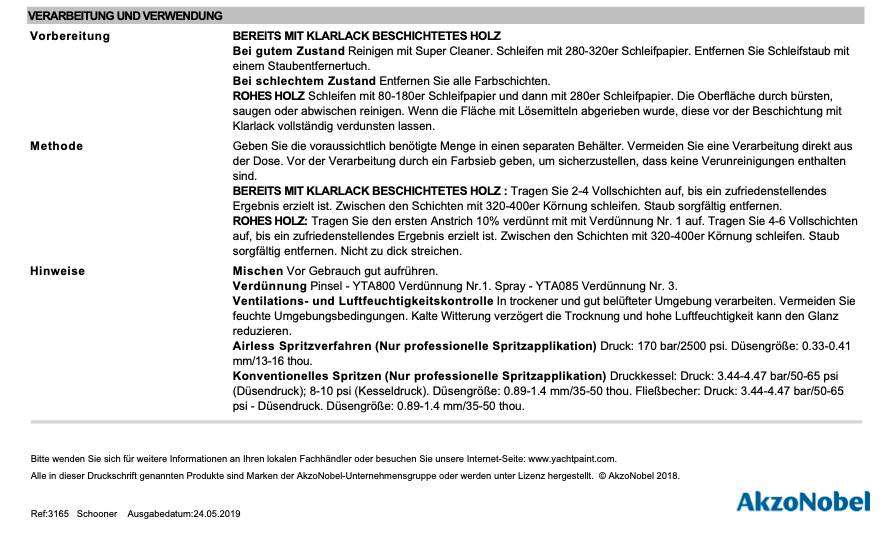 VERARBEITUNG UND VERWENDUNG

Vorbereitung

BEREITS MIT KLARLACK BESCHICHTETES HOLZ
Bei gutem Zustand Reinigen mit Super Cleaner. Schleifen mit 280-320er Schleifpapier. Entfernen Sie Schleifstaub mit einem Staubentfernertuch.
Bei schlechtem Zustand Entfernen Sie alle Farbschichten.
ROHES HOLZ Schleifen mit 80-180er Schleifpapier und dann mit 280er Schleifpapier. Die Oberfläche durch bürsten, saugen oder abwischen reinigen. Wenn die Fläche mit Lösemitteln abgerieben wurde, diese vor der Beschichtung mit Klarlack vollständig verdunsten lassen.

Methode

Geben Sie die voraussichtlich benötigte Menge in einen separaten Behälter. Vermeiden Sie eine Verarbeitung direkt aus der Dose. Vor der Verarbeitung durch ein Farbsieb geben, um sicherzustellen, dass keine Verunreinigungen enthalten sind.
BEREITS MIT KLARLACK BESCHICHTETES HOLZ : Tragen Sie 2-4 Vollschichten auf, bis ein zufriedenstellendes Ergebnis erzielt ist. Zwischen den Schichten mit 320-400er Körnung schleifen. Staub sorgfältig entfernen.
ROHES HOLZ: Tragen Sie den ersten Anstrich 10% verdünnt mit mit Verdünnung Nr. 1 auf. Tragen Sie 4-6 Vollschichten auf, bis ein zufriedenstellendes Ergebnis erzielt ist. Zwischen den Schichten mit 320-400er Körnung schleifen. Staub sorgfältig entfernen. Nicht zu dick streichen.

Hinweise

Mischen Vor Gebrauch gut aufrühren.
Verdünnung Pinsel - YTA800 Verdünnung Nr.1. Spray - YTA085 Verdünnung Nr. 3.
Ventilations- und Luftfeuchtigkeitskontrolle In trockener und gut belüfteter Umgebung verarbeiten. Vermeiden Sie feuchte Umgebungsbedingungen. Kalte Witterung verzögert die Trocknung und hohe Luftfeuchtigkeit kann den Glanz reduzieren.
Airless Spritzverfahren (Nur professionelle Spritzapplikation) Druck: 170 bar/2500 psi. Düsengröße: 0.33-0.41 mm/13-16 thou.
Konventionelles Spritzen (Nur professionelle Spritzapplikation) Druckkessel: Druck: 3.44-4.47 bar/50-65 psi (Düsendruck); 8-10 psi (Kesseldruck). Düsengröße: 0.89-1.4 mm/35-50 thou. Fließbecher: Druck: 3.44-4.47 bar/50-65 psi - Düsendruck. Düsengröße: 0.89-1.4 mm/35-50 thou.

Bitte wenden Sie sich für weitere Informationen an Ihren lokalen Fachhändler oder besuchen Sie unsere Internet-Seite: www.yachtpaint.com.

Alle in dieser Druckschrift genannten Produkte sind Marken der AkzoNobel-Unternehmensgruppe oder werden unter Lizenz hergestellt. © AkzoNobel 2018.

Ref:3165 Schooner Ausgabedatum:24.05.2019

AkzoNobel